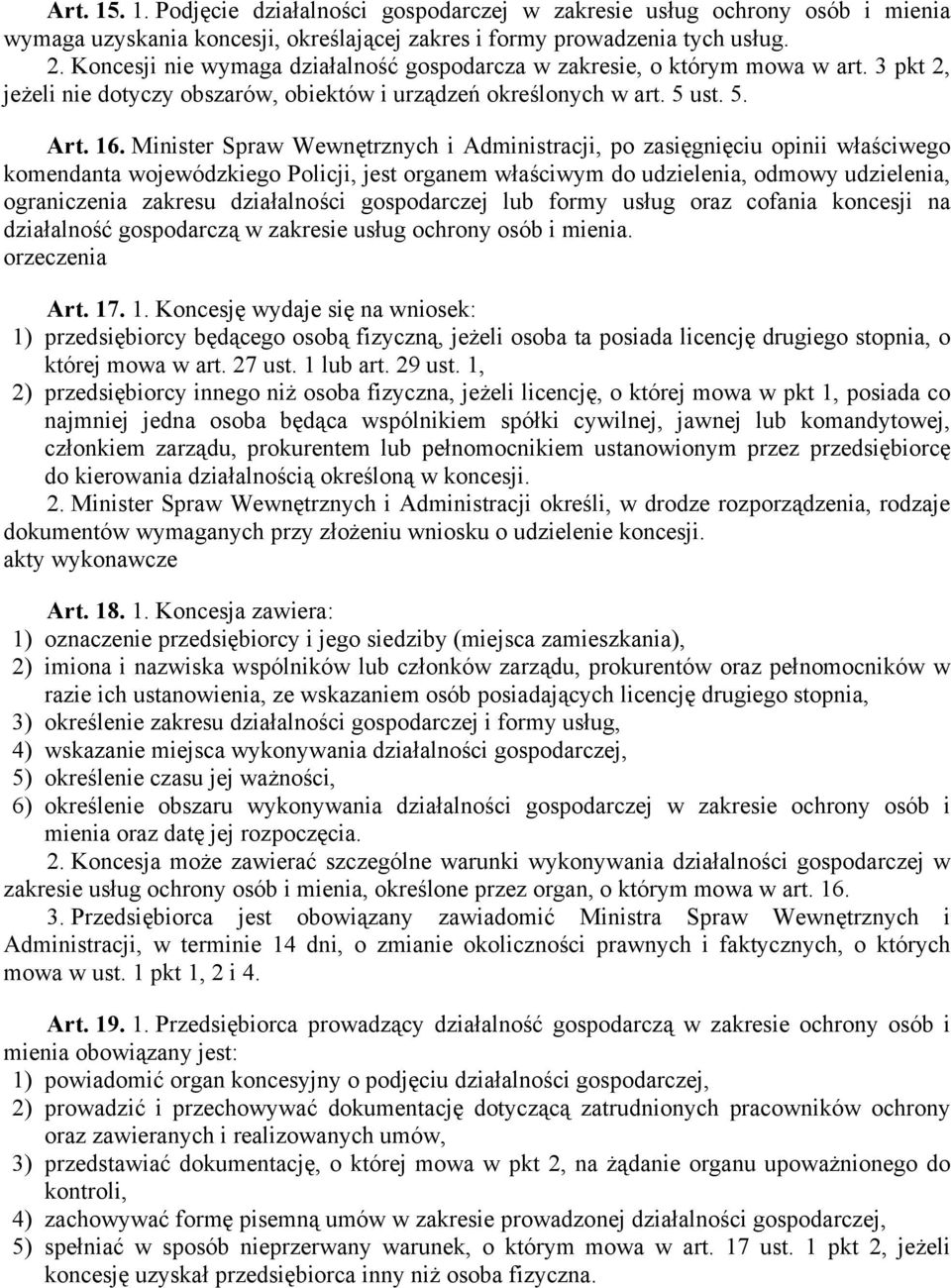 Art. 15. 1. Podjęcie działalności gospodarczej w zakresie usług ochrony osób i mienia wymaga uzyskania koncesji, określającej zakres i formy prowadzenia tych usług.
2. Koncesji nie wymaga działalność gospodarcza w zakresie, o którym mowa w art. 3 pkt 2, jeżeli nie dotyczy obszarów, obiektów i urządzeń określonych w art. 5 ust. 5.

Art. 16. Minister Spraw Wewnętrznych i Administracji, po zasięgnięciu opinii właściwego komendanta wojewódzkiego Policji, jest organem właściwym do udzielenia, odmowy udzielenia, ograniczenia zakresu działalności gospodarczej lub formy usług oraz cofania koncesji na działalność gospodarczą w zakresie usług ochrony osób i mienia.
orzeczenia

Art. 17. 1. Koncesję wydaje się na wniosek:
1) przedsiębiorcy będącego osobą fizyczną, jeżeli osoba ta posiada licencję drugiego stopnia, o której mowa w art. 27 ust. 1 lub art. 29 ust. 1,
2) przedsiębiorcy innego niż osoba fizyczna, jeżeli licencję, o której mowa w pkt 1, posiada co najmniej jedna osoba będąca wspólnikiem spółki cywilnej, jawnej lub komandytowej, członkiem zarządu, prokurentem lub pełnomocnikiem ustanowionym przez przedsiębiorcę do kierowania działalnością określoną w koncesji.
2. Minister Spraw Wewnętrznych i Administracji określi, w drodze rozporządzenia, rodzaje dokumentów wymaganych przy złożeniu wniosku o udzielenie koncesji.
akty wykonawcze

Art. 18. 1. Koncesja zawiera:
1) oznaczenie przedsiębiorcy i jego siedziby (miejsca zamieszkania),
2) imiona i nazwiska wspólników lub członków zarządu, prokurentów oraz pełnomocników w razie ich ustanowienia, ze wskazaniem osób posiadających licencję drugiego stopnia,
3) określenie zakresu działalności gospodarczej i formy usług,
4) wskazanie miejsca wykonywania działalności gospodarczej,
5) określenie czasu jej ważności,
6) określenie obszaru wykonywania działalności gospodarczej w zakresie ochrony osób i mienia oraz datę jej rozpoczęcia.
2. Koncesja może zawierać szczególne warunki wykonywania działalności gospodarczej w zakresie usług ochrony osób i mienia, określone przez organ, o którym mowa w art. 16.
3. Przedsiębiorca jest obowiązany zawiadomić Ministra Spraw Wewnętrznych i Administracji, w terminie 14 dni, o zmianie okoliczności prawnych i faktycznych, o których mowa w ust. 1 pkt 1, 2 i 4.

Art. 19. 1. Przedsiębiorca prowadzący działalność gospodarczą w zakresie ochrony osób i mienia obowiązany jest:
1) powiadomić organ koncesyjny o podjęciu działalności gospodarczej,
2) prowadzić i przechowywać dokumentację dotyczącą zatrudnionych pracowników ochrony oraz zawieranych i realizowanych umów,
3) przedstawiać dokumentację, o której mowa w pkt 2, na żądanie organu upoważnionego do kontroli,
4) zachowywać formę pisemną umów w zakresie prowadzonej działalności gospodarczej,
5) spełniać w sposób nieprzerwany warunek, o którym mowa w art. 17 ust. 1 pkt 2, jeżeli koncesję uzyskał przedsiębiorca inny niż osoba fizyczna.